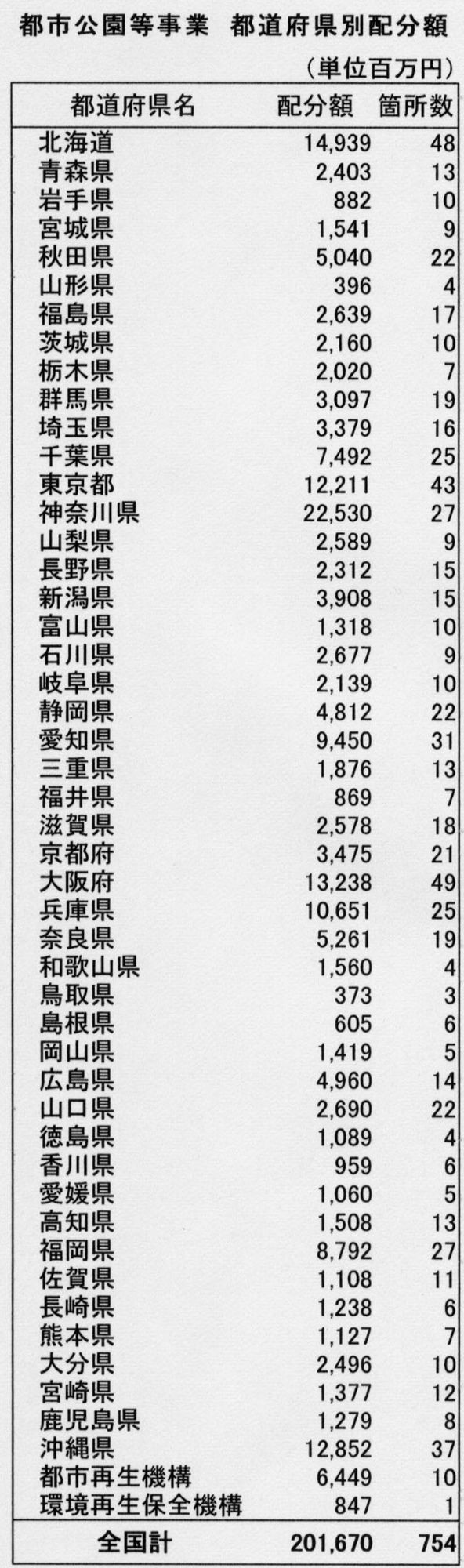 都市公園等事業　都道府県別配分額

（単位百万円）

| 都道府県名 | 配分額 | 箇所数 |
|---|---|---|
| 北海道 | 14,939 | 48 |
| 青森県 | 2,403 | 13 |
| 岩手県 | 882 | 10 |
| 宮城県 | 1,541 | 9 |
| 秋田県 | 5,040 | 22 |
| 山形県 | 396 | 4 |
| 福島県 | 2,639 | 17 |
| 茨城県 | 2,160 | 10 |
| 栃木県 | 2,020 | 7 |
| 群馬県 | 3,097 | 19 |
| 埼玉県 | 3,379 | 16 |
| 千葉県 | 7,492 | 25 |
| 東京都 | 12,211 | 43 |
| 神奈川県 | 22,530 | 27 |
| 山梨県 | 2,589 | 9 |
| 長野県 | 2,312 | 15 |
| 新潟県 | 3,908 | 15 |
| 富山県 | 1,318 | 10 |
| 石川県 | 2,677 | 9 |
| 岐阜県 | 2,139 | 10 |
| 静岡県 | 4,812 | 22 |
| 愛知県 | 9,450 | 31 |
| 三重県 | 1,876 | 13 |
| 福井県 | 869 | 7 |
| 滋賀県 | 2,578 | 18 |
| 京都府 | 3,475 | 21 |
| 大阪府 | 13,238 | 49 |
| 兵庫県 | 10,651 | 25 |
| 奈良県 | 5,261 | 19 |
| 和歌山県 | 1,560 | 4 |
| 鳥取県 | 373 | 3 |
| 島根県 | 605 | 6 |
| 岡山県 | 1,419 | 5 |
| 広島県 | 4,960 | 14 |
| 山口県 | 2,690 | 22 |
| 徳島県 | 1,089 | 4 |
| 香川県 | 959 | 6 |
| 愛媛県 | 1,060 | 5 |
| 高知県 | 1,508 | 13 |
| 福岡県 | 8,792 | 27 |
| 佐賀県 | 1,108 | 11 |
| 長崎県 | 1,238 | 6 |
| 熊本県 | 1,127 | 7 |
| 大分県 | 2,496 | 10 |
| 宮崎県 | 1,377 | 12 |
| 鹿児島県 | 1,279 | 8 |
| 沖縄県 | 12,852 | 37 |
| 都市再生機構 | 6,449 | 10 |
| 環境再生保全機構 | 847 | 1 |
| 全国計 | 201,670 | 754 |